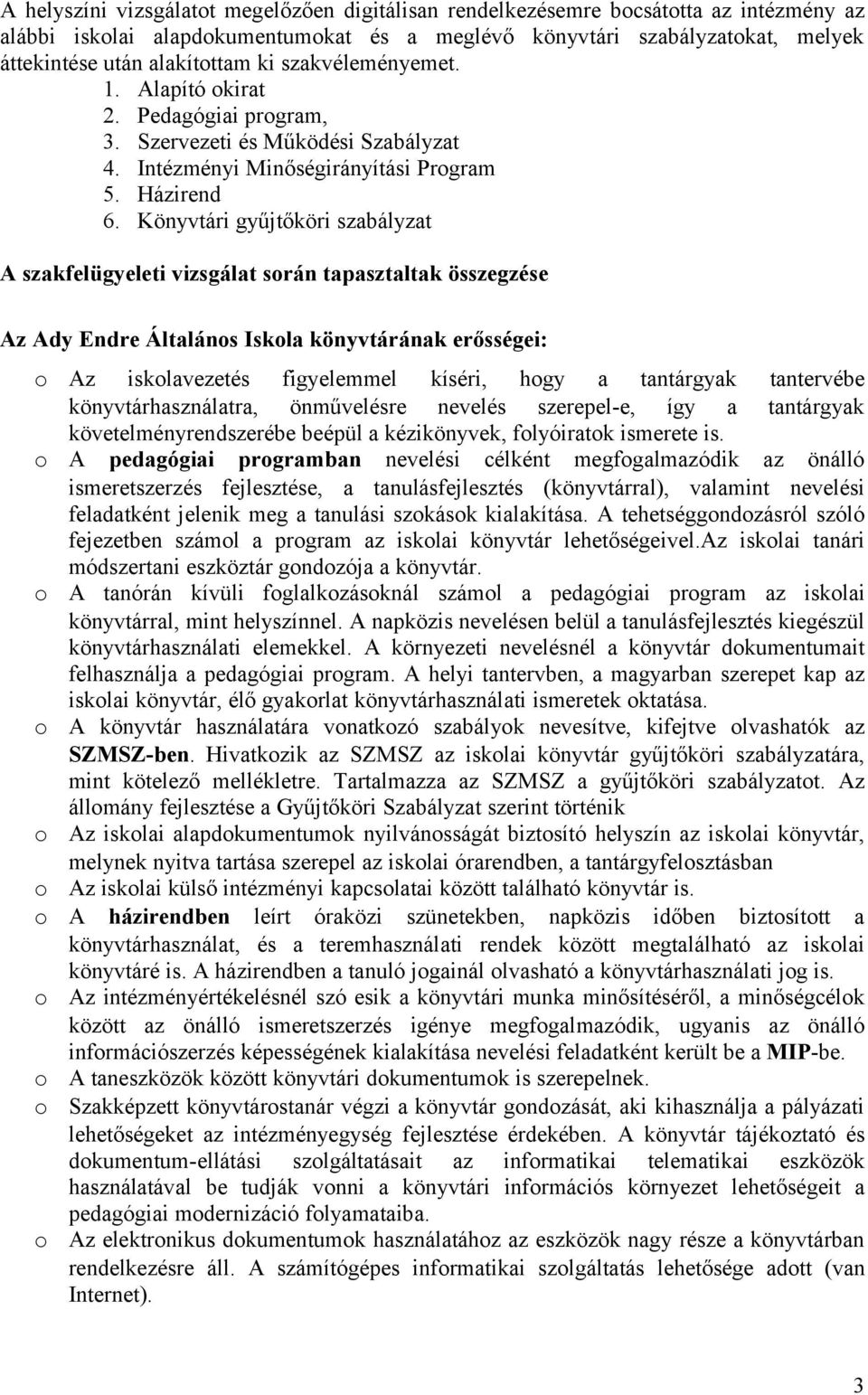 A helyszíni vizsgálatot megelőzően digitálisan rendelkezésemre bocsátotta az intézmény az alábbi iskolai alapdokumentumokat és a meglévő könyvtári szabályzatokat, melyek áttekintése után alakítottam ki szakvéleményemet.
1. Alapító okirat
2. Pedagógiai program,
3. Szervezeti és Működési Szabályzat
4. Intézményi Minőségirányítási Program
5. Házirend
6. Könyvtári gyűjtőköri szabályzat

A szakfelügyeleti vizsgálat során tapasztaltak összegzése

Az Ady Endre Általános Iskola könyvtárának erősségei:

o Az iskolavezetés figyelemmel kíséri, hogy a tantárgyak tantervébe könyvtárhasználatra, önművelésre nevelés szerepel-e, így a tantárgyak követelményrendszerébe beépül a kézikönyvek, folyóiratok ismerete is.
o A pedagógiai programban nevelési célként megfogalmazódik az önálló ismeretszerzés fejlesztése, a tanulásfejlesztés (könyvtárral), valamint nevelési feladatként jelenik meg a tanulási szokások kialakítása. A tehetséggondozásról szóló fejezetben számol a program az iskolai könyvtár lehetőségeivel.Az iskolai tanári módszertani eszköztár gondozója a könyvtár.
o A tanórán kívüli foglalkozásoknál számol a pedagógiai program az iskolai könyvtárral, mint helyszínnel. A napközis nevelésen belül a tanulásfejlesztés kiegészül könyvtárhasználati elemekkel. A környezeti nevelésnél a könyvtár dokumentumait felhasználja a pedagógiai program. A helyi tantervben, a magyarban szerepet kap az iskolai könyvtár, élő gyakorlat könyvtárhasználati ismeretek oktatása.
o A könyvtár használatára vonatkozó szabályok nevesítve, kifejtve olvashatók az SZMSZ-ben. Hivatkozik az SZMSZ az iskolai könyvtár gyűjtőköri szabályzatára, mint kötelező mellékletre. Tartalmazza az SZMSZ a gyűjtőköri szabályzatot. Az állomány fejlesztése a Gyűjtőköri Szabályzat szerint történik
o Az iskolai alapdokumentumok nyilvánosságát biztosító helyszín az iskolai könyvtár, melynek nyitva tartása szerepel az iskolai órarendben, a tantárgyfelosztásban
o Az iskolai külső intézményi kapcsolatai között található könyvtár is.
o A házirendben leírt óraközi szünetekben, napközis időben biztosított a könyvtárhasználat, és a teremhasználati rendek között megtalálható az iskolai könyvtáré is. A házirendben a tanuló jogainál olvasható a könyvtárhasználati jog is.
o Az intézményértékelésnél szó esik a könyvtári munka minősítéséről, a minőségcélok között az önálló ismeretszerzés igénye megfogalmazódik, ugyanis az önálló információszerzés képességének kialakítása nevelési feladatként került be a MIP-be.
o A taneszközök között könyvtári dokumentumok is szerepelnek.
o Szakképzett könyvtárostanár végzi a könyvtár gondozását, aki kihasználja a pályázati lehetőségeket az intézményegység fejlesztése érdekében. A könyvtár tájékoztató és dokumentum-ellátási szolgáltatásait az informatikai telematikai eszközök használatával be tudják vonni a könyvtári információs környezet lehetőségeit a pedagógiai modernizáció folyamataiba.
o Az elektronikus dokumentumok használatához az eszközök nagy része a könyvtárban rendelkezésre áll. A számítógépes informatikai szolgáltatás lehetősége adott (van Internet).

3